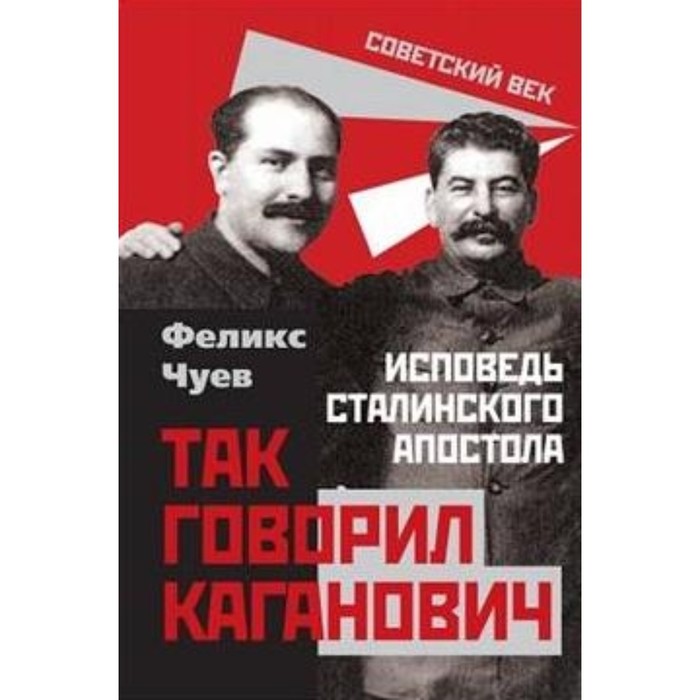 СОВЕТСКИЙ ВЕК

Феликс Чуев

ИСПОВЕДЬ СТАЛИНСКОГО АПОСТОЛА

ТАК ГОВОРИЛ КАГАНОВИЧ